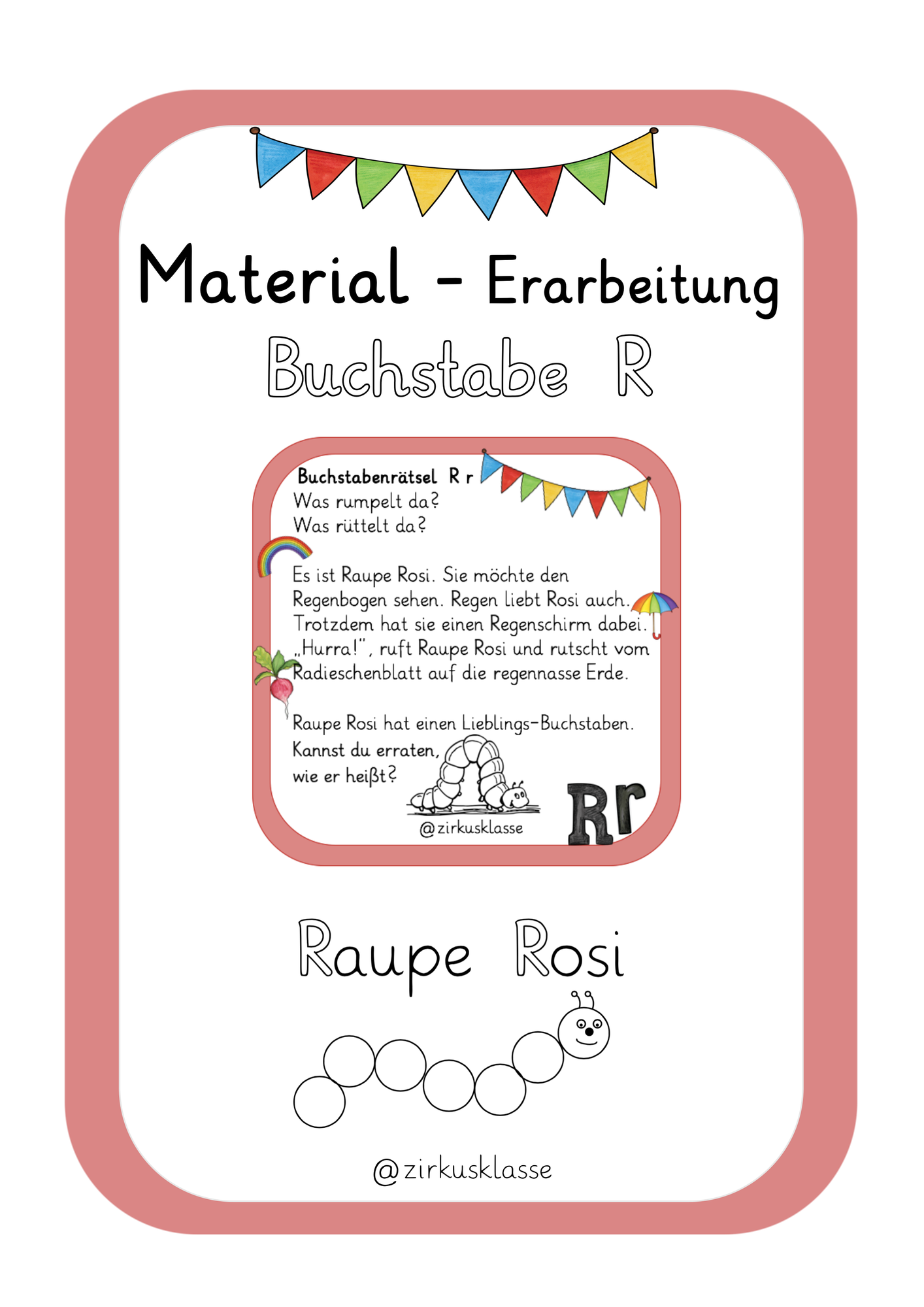 Material - Erarbeitung
Buchstabe R

Buchstabenrätsel R r
Was rumpelt da?
Was rüttelt da?

Es ist Raupe Rosi. Sie möchte den Regenbogen sehen. Regen liebt Rosi auch. Trotzdem hat sie einen Regenschirm dabei. „Hurra!", ruft Raupe Rosi und rutscht vom Radieschenblatt auf die regennasse Erde.

Raupe Rosi hat einen Lieblings-Buchstaben. Kannst du erraten, wie er heißt?

@zirkusklasse

Rr

Raupe Rosi

@zirkusklasse